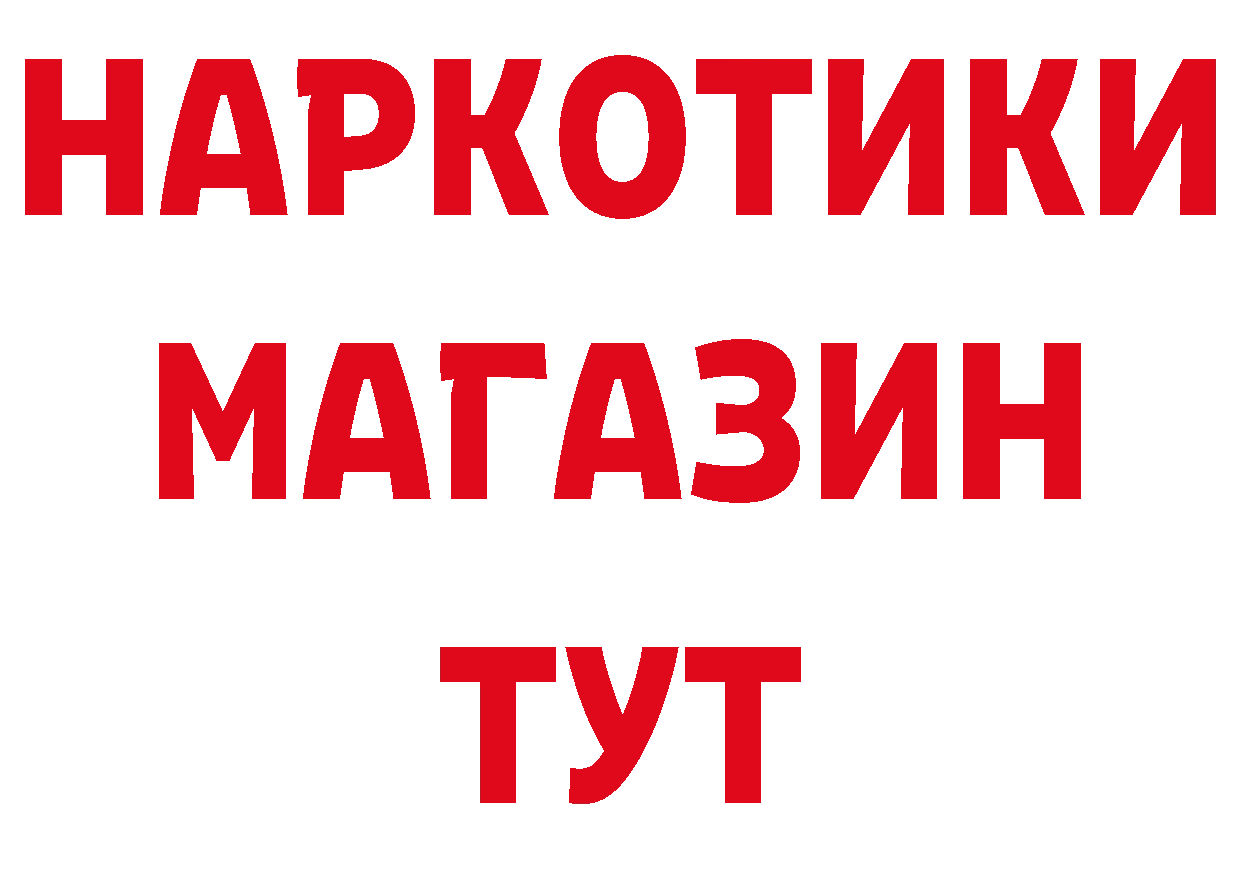 НАРКОТИКИ
МАГАЗИН
ТУТ